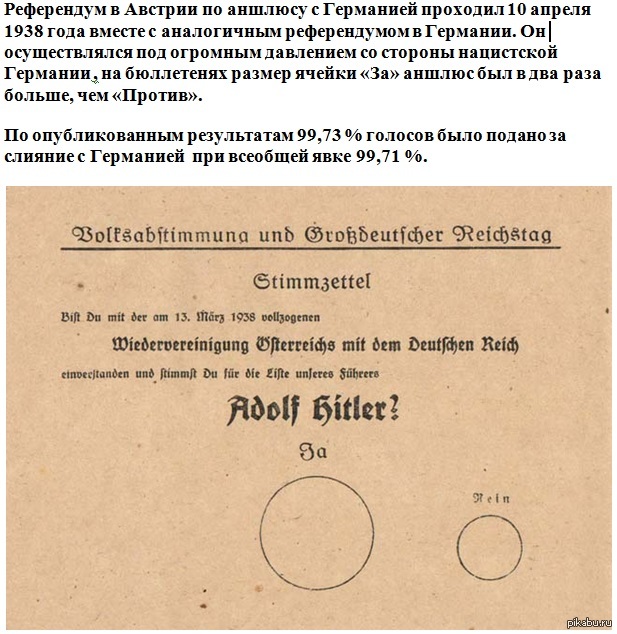 Референдум в Австрии по аншлюсу с Германией проходил 10 апреля 1938 года вместе с аналогичным референдумом в Германии. Он осуществлялся под огромным давлением со стороны нацистской Германии, на бюллетенях размер ячейки «За» аншлюс был в два раза больше, чем «Против».

По опубликованным результатам 99,73 % голосов было подано за слияние с Германией при всеобщей явке 99,71 %.

Volksabstimmung und Großdeutscher Reichstag

Stimmzettel

Bist Du mit der am 13. März 1938 vollzogenen

Wiedervereinigung Österreichs mit dem Deutschen Reich

einverstanden und stimmst Du für die Liste unseres Führers

Adolf Hitler?

Ja

Nein

pikabu.ru